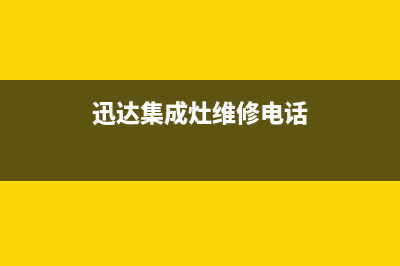 迅达集成灶维修电话